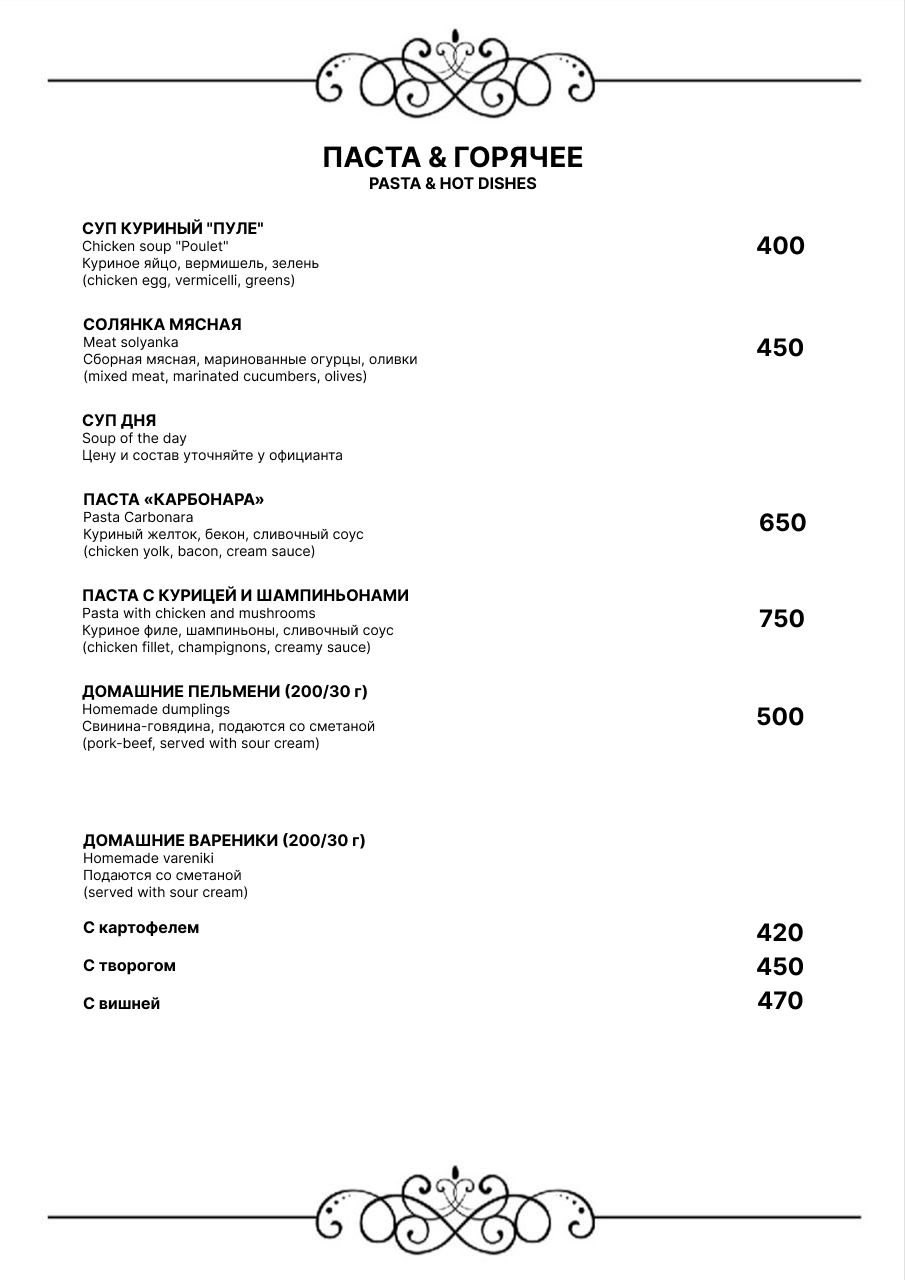 ПАСТА & ГОРЯЧЕЕ
PASTA & HOT DISHES

СУП КУРИНЫЙ "ПУЛЕ"
Chicken soup "Poulet"
Куриное яйцо, вермишель, зелень
(chicken egg, vermicelli, greens)
400

СОЛЯНКА МЯСНАЯ
Meat solyanka
Сборная мясная, маринованные огурцы, оливки
(mixed meat, marinated cucumbers, olives)
450

СУП ДНЯ
Soup of the day
Цену и состав уточняйте у официанта

ПАСТА «КАРБОНАРА»
Pasta Carbonara
Куриный желток, бекон, сливочный соус
(chicken yolk, bacon, cream sauce)
650

ПАСТА С КУРИЦЕЙ И ШАМПИНЬОНАМИ
Pasta with chicken and mushrooms
Куриное филе, шампиньоны, сливочный соус
(chicken fillet, champignons, creamy sauce)
750

ДОМАШНИЕ ПЕЛЬМЕНИ (200/30 г)
Homemade dumplings
Свинина-говядина, подаются со сметаной
(pork-beef, served with sour cream)
500

ДОМАШНИЕ ВАРЕНИКИ (200/30 г)
Homemade vareniki
Подаются со сметаной
(served with sour cream)

С картофелем 420
С творогом 450
С вишней 470